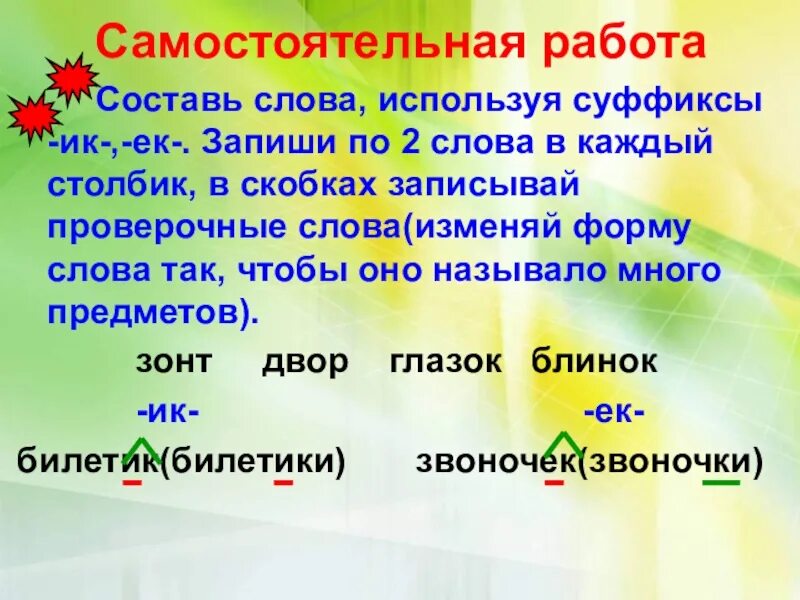 Самостоятельная работа

Составь слова, используя суффиксы -ик-,-ек-. Запиши по 2 слова в каждый столбик, в скобках записывай проверочные слова(изменяй форму слова так, чтобы оно называло много предметов).

зонт двор глазок блинок

-ик- -ек-

билетик(билетики) звоночек(звоночки)